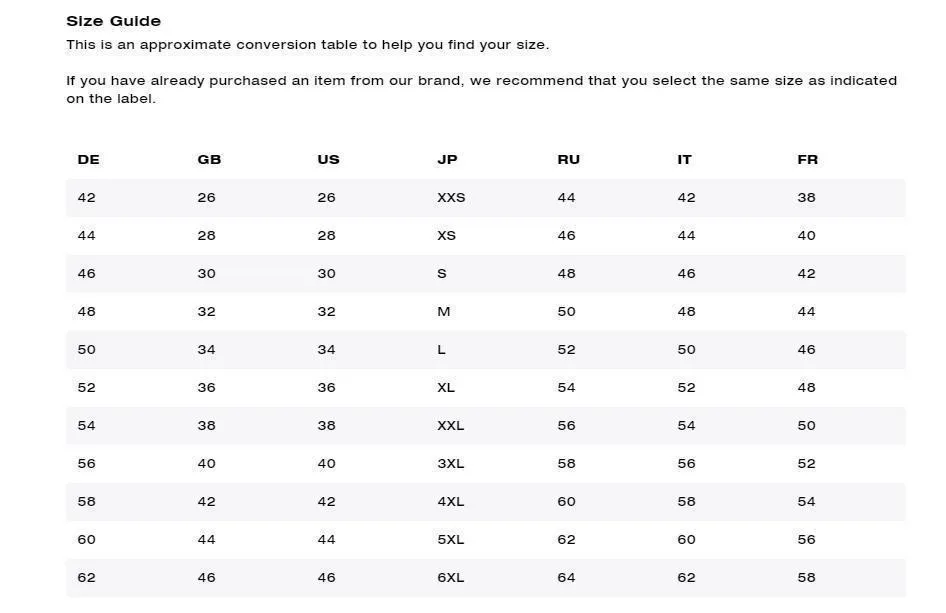 Size Guide

This is an approximate conversion table to help you find your size.

If you have already purchased an item from our brand, we recommend that you select the same size as indicated on the label.

| DE | GB | US | JP | RU | IT | FR |
|---|---|---|---|---|---|---|
| 42 | 26 | 26 | XXS | 44 | 42 | 38 |
| 44 | 28 | 28 | XS | 46 | 44 | 40 |
| 46 | 30 | 30 | S | 48 | 46 | 42 |
| 48 | 32 | 32 | M | 50 | 48 | 44 |
| 50 | 34 | 34 | L | 52 | 50 | 46 |
| 52 | 36 | 36 | XL | 54 | 52 | 48 |
| 54 | 38 | 38 | XXL | 56 | 54 | 50 |
| 56 | 40 | 40 | 3XL | 58 | 56 | 52 |
| 58 | 42 | 42 | 4XL | 60 | 58 | 54 |
| 60 | 44 | 44 | 5XL | 62 | 60 | 56 |
| 62 | 46 | 46 | 6XL | 64 | 62 | 58 |